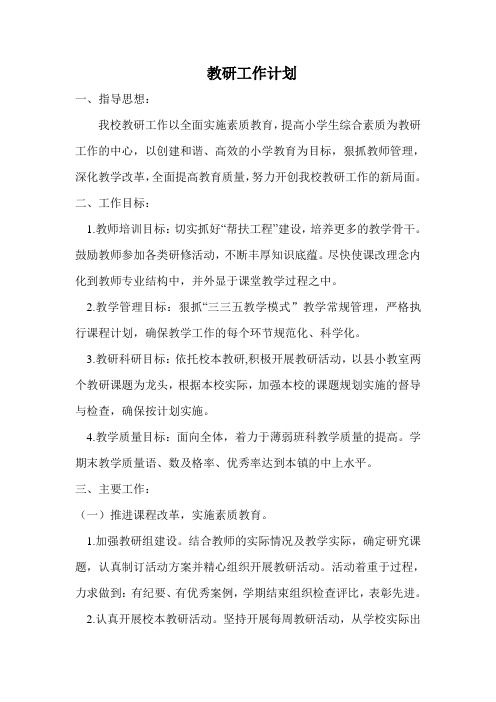 教研工作计划

一、指导思想：

我校教研工作以全面实施素质教育，提高小学生综合素质为教研工作的中心，以创建和谐、高效的小学教育为目标，狠抓教师管理，深化教学改革，全面提高教育质量，努力开创我校教研工作的新局面。

二、工作目标：

1.教师培训目标：切实抓好“帮扶工程”建设，培养更多的教学骨干。鼓励教师参加各类研修活动，不断丰厚知识底蕴。尽快使课改理念内化到教师专业结构中，并外显于课堂教学过程之中。

2.教学管理目标：狠抓“三三五教学模式” 教学常规管理，严格执行课程计划，确保教学工作的每个环节规范化、科学化。

3.教研科研目标：依托校本教研,积极开展教研活动，以县小教室两个教研课题为龙头，根据本校实际，加强本校的课题规划实施的督导与检查，确保按计划实施。

4.教学质量目标：面向全体，着力于薄弱班科教学质量的提高。学期末教学质量语、数及格率、优秀率达到本镇的中上水平。

三、主要工作：

（一）推进课程改革，实施素质教育。

1.加强教研组建设。结合教师的实际情况及教学实际，确定研究课题，认真制订活动方案并精心组织开展教研活动。活动着重于过程，力求做到：有纪要、有优秀案例，学期结束组织检查评比，表彰先进。

2.认真开展校本教研活动。坚持开展每周教研活动，从学校实际出